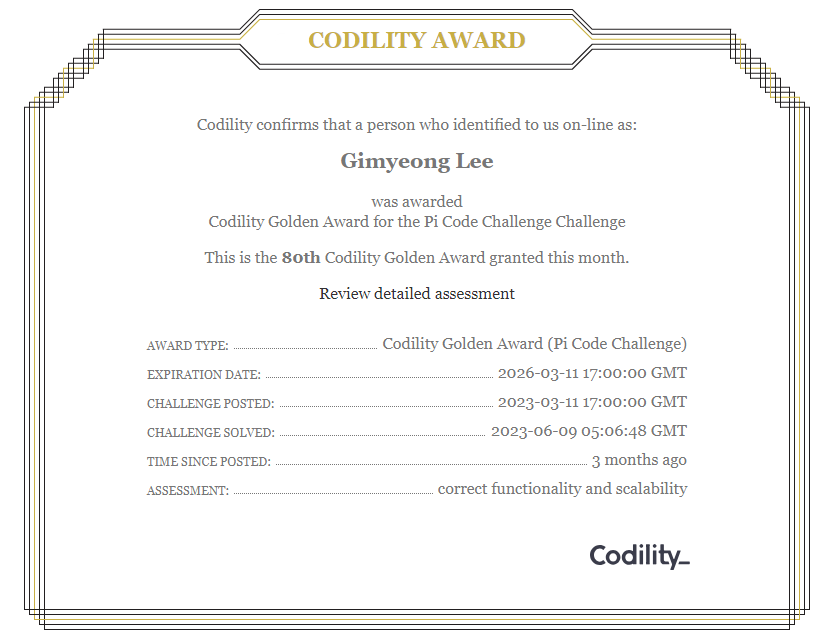 CODILITY AWARD

Codility confirms that a person who identified to us on-line as:

Gimyeong Lee

was awarded
Codility Golden Award for the Pi Code Challenge Challenge

This is the 80th Codility Golden Award granted this month.

Review detailed assessment

AWARD TYPE: Codility Golden Award (Pi Code Challenge)

EXPIRATION DATE: 2026-03-11 17:00:00 GMT

CHALLENGE POSTED: 2023-03-11 17:00:00 GMT

CHALLENGE SOLVED: 2023-06-09 05:06:48 GMT

TIME SINCE POSTED: 3 months ago

ASSESSMENT: correct functionality and scalability

Codility_